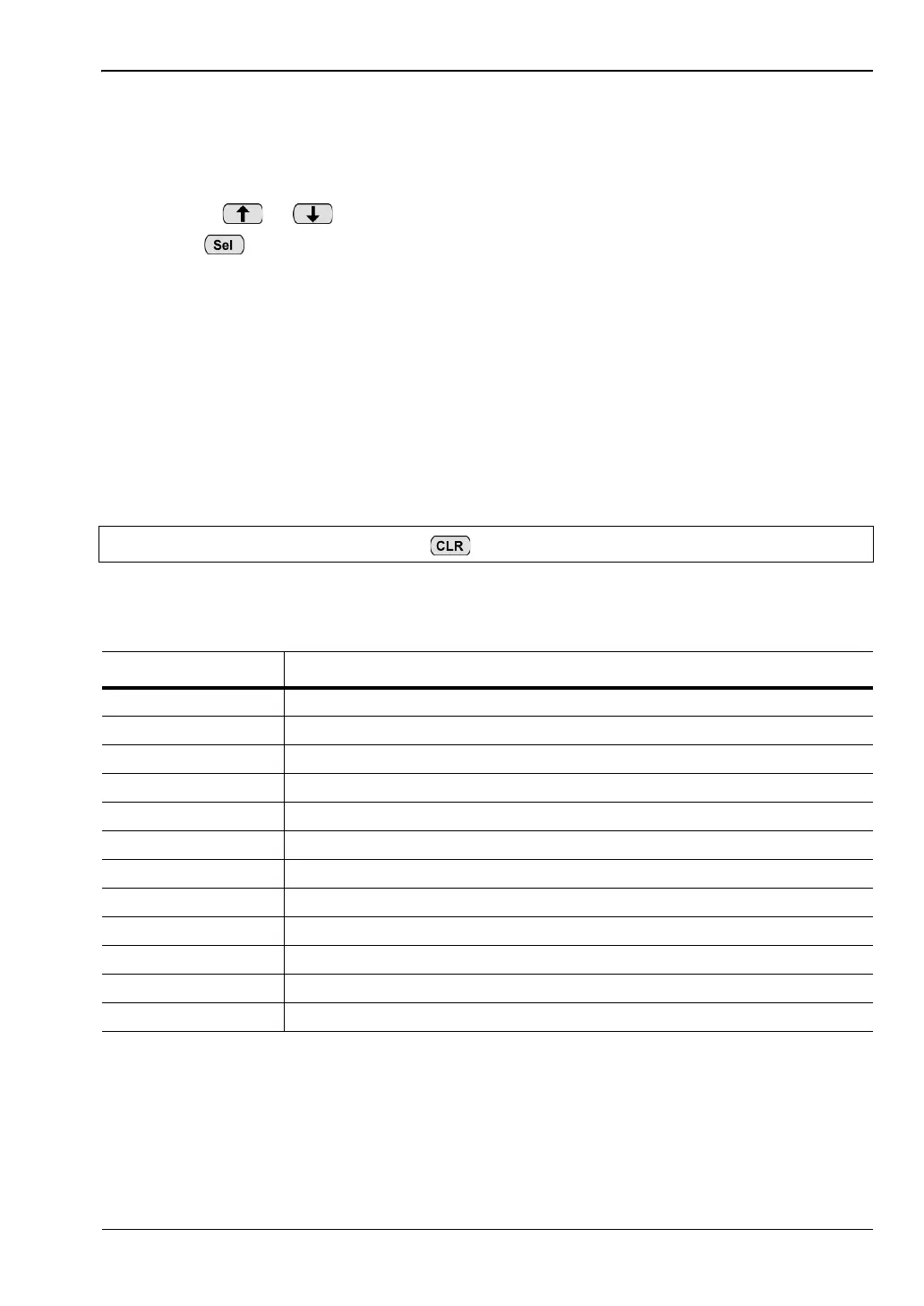 Sel

CLR